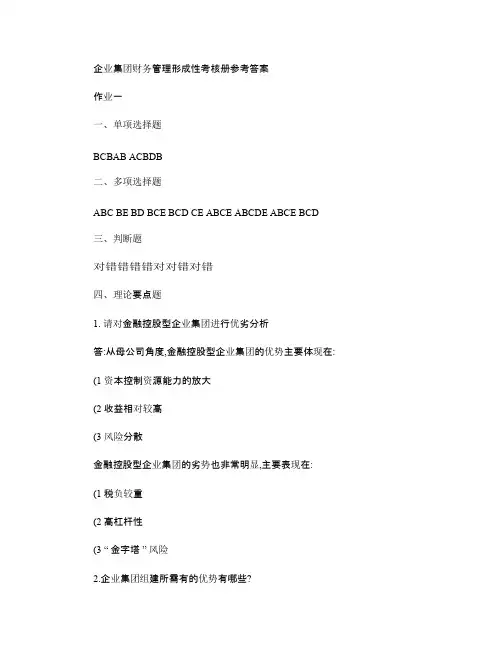 企业集团财务管理形成性考核册参考答案

作业一

一、单项选择题

BCBAB ACBDB

二、多项选择题

ABC BE BD BCE BCD CE ABCE ABCDE ABCE BCD

三、判断题

对错错错错对对错对错

四、理论要点题

1. 请对金融控股型企业集团进行优劣分析

答:从母公司角度,金融控股型企业集团的优势主要体现在:

(1 资本控制资源能力的放大

(2 收益相对较高

(3 风险分散

金融控股型企业集团的劣势也非常明显,主要表现在:

(1 税负较重

(2 高杠杆性

(3 “金字塔”风险

2.企业集团组建所需有的优势有哪些?